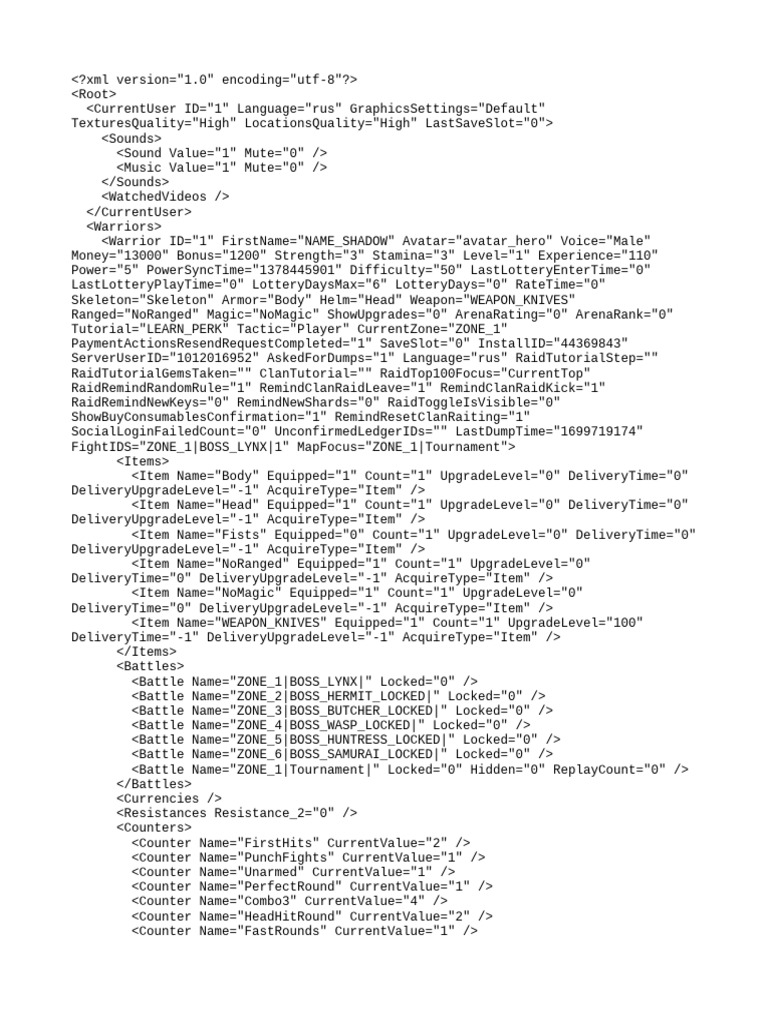 <?xml version="1.0" encoding="utf-8"?>
<Root>
  <CurrentUser ID="1" Language="rus" GraphicsSettings="Default" TexturesQuality="High" LocationsQuality="High" LastSaveSlot="0">
    <Sounds>
      <Sound Value="1" Mute="0" />
      <Music Value="1" Mute="0" />
    </Sounds>
    <WatchedVideos />
  </CurrentUser>
  <Warriors>
    <Warrior ID="1" FirstName="NAME_SHADOW" Avatar="avatar_hero" Voice="Male" Money="13000" Bonus="1200" Strength="3" Stamina="3" Level="1" Experience="110" Power="5" PowerSyncTime="1378445901" Difficulty="50" LastLotteryEnterTime="0" LastLotteryPlayTime="0" LotteryDaysMax="6" LotteryDays="0" RateTime="0" Skeleton="Skeleton" Armor="Body" Helm="Head" Weapon="WEAPON_KNIVES" Ranged="NoRanged" Magic="NoMagic" ShowUpgrades="0" ArenaRating="0" ArenaRank="0" Tutorial="LEARN_PERK" Tactic="Player" CurrentZone="ZONE_1" PaymentActionsResendRequestCompleted="1" SaveSlot="0" InstallID="44369843" ServerUserID="1012016952" AskedForDumps="1" Language="rus" RaidTutorialStep="" RaidTutorialGemsTaken="" ClanTutorial="" RaidTop100Focus="CurrentTop" RaidRemindRandomRule="1" RemindClanRaidLeave="1" RemindClanRaidKick="1" RaidRemindNewKeys="0" RemindNewShards="0" RaidToggleIsVisible="0" ShowBuyConsumablesConfirmation="1" RemindResetClanRaiting="1" SocialLoginFailedCount="0" UnconfirmedLedgerIDs="" LastDumpTime="1699719174" FightIDS="ZONE_1|BOSS_LYNX|1" MapFocus="ZONE_1|Tournament">
      <Items>
        <Item Name="Body" Equipped="1" Count="1" UpgradeLevel="0" DeliveryTime="0" DeliveryUpgradeLevel="-1" AcquireType="Item" />
        <Item Name="Head" Equipped="1" Count="1" UpgradeLevel="0" DeliveryTime="0" DeliveryUpgradeLevel="-1" AcquireType="Item" />
        <Item Name="Fists" Equipped="0" Count="1" UpgradeLevel="0" DeliveryTime="0" DeliveryUpgradeLevel="-1" AcquireType="Item" />
        <Item Name="NoRanged" Equipped="1" Count="1" UpgradeLevel="0" DeliveryTime="0" DeliveryUpgradeLevel="-1" AcquireType="Item" />
        <Item Name="NoMagic" Equipped="1" Count="1" UpgradeLevel="0" DeliveryTime="0" DeliveryUpgradeLevel="-1" AcquireType="Item" />
        <Item Name="WEAPON_KNIVES" Equipped="1" Count="1" UpgradeLevel="100" DeliveryTime="-1" DeliveryUpgradeLevel="-1" AcquireType="Item" />
      </Items>
      <Battles>
        <Battle Name="ZONE_1|BOSS_LYNX|" Locked="0" />
        <Battle Name="ZONE_2|BOSS_HERMIT_LOCKED|" Locked="0" />
        <Battle Name="ZONE_3|BOSS_BUTCHER_LOCKED|" Locked="0" />
        <Battle Name="ZONE_4|BOSS_WASP_LOCKED|" Locked="0" />
        <Battle Name="ZONE_5|BOSS_HUNTRESS_LOCKED|" Locked="0" />
        <Battle Name="ZONE_6|BOSS_SAMURAI_LOCKED|" Locked="0" />
        <Battle Name="ZONE_1|Tournament|" Locked="0" Hidden="0" ReplayCount="0" />
      </Battles>
      <Currencies />
      <Resistances Resistance_2="0" />
      <Counters>
        <Counter Name="FirstHits" CurrentValue="2" />
        <Counter Name="PunchFights" CurrentValue="1" />
        <Counter Name="Unarmed" CurrentValue="1" />
        <Counter Name="PerfectRound" CurrentValue="1" />
        <Counter Name="Combo3" CurrentValue="4" />
        <Counter Name="HeadHitRound" CurrentValue="2" />
        <Counter Name="FastRounds" CurrentValue="1" />